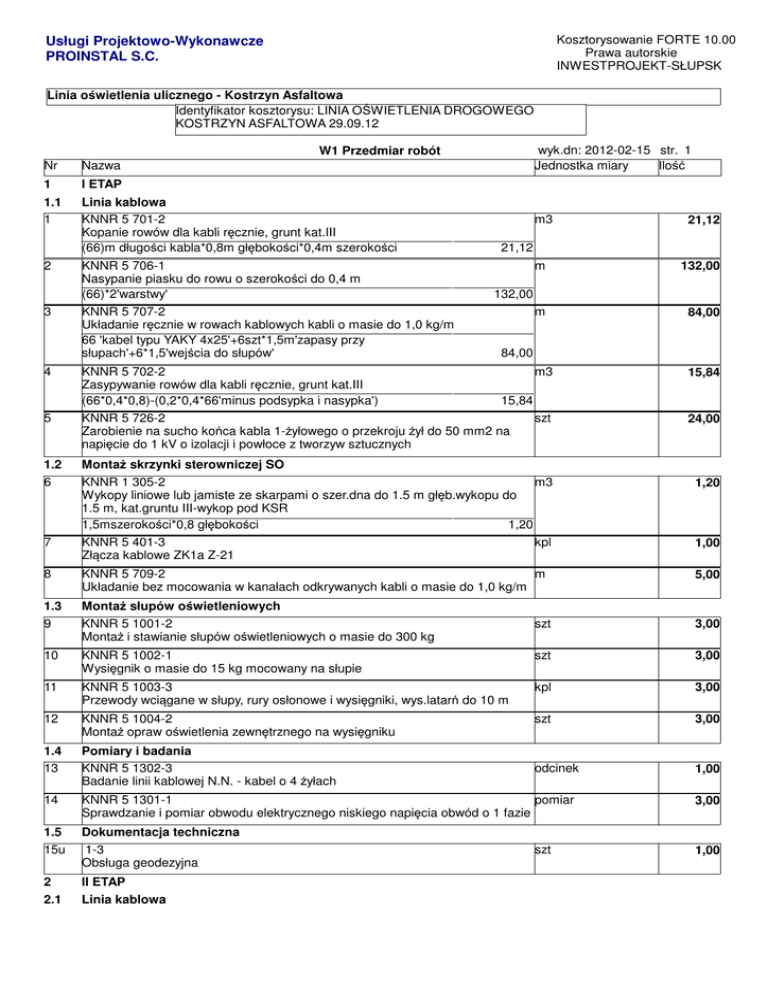 Usługi Projektowo-Wykonawcze
PROINSTAL S.C.

Kosztorysowanie FORTE 10.00
Prawa autorskie
INWESTPROJEKT-SŁUPSK

Linia oświetlenia ulicznego - Kostrzyn Asfaltowa
Identyfikator kosztorysu: LINIA OŚWIETLENIA DROGOWEGO KOSTRZYN ASFALTOWA 29.09.12

W1 Przedmiar robót

wyk.dn: 2012-02-15 str. 1

| Nr | Nazwa | Jednostka miary | Ilość |
|---|---|---|---|
| 1 | I ETAP | | |
| 1.1 | Linia kablowa | | |
| 1 | KNNR 5 701-2 Kopanie rowów dla kabli ręcznie, grunt kat.III (66)m długości kabla*0,8m głębokości*0,4m szerokości 21,12 | m3 | 21,12 |
| 2 | KNNR 5 706-1 Nasypanie piasku do rowu o szerokości do 0,4 m (66)*2'warstwy' 132,00 | m | 132,00 |
| 3 | KNNR 5 707-2 Układanie ręcznie w rowach kablowych kabli o masie do 1,0 kg/m 66 'kabel typu YAKY 4x25'+6szt*1,5m'zapasy przy słupach'+6*1,5'wejścia do słupów' 84,00 | m | 84,00 |
| 4 | KNNR 5 702-2 Zasypywanie rowów dla kabli ręcznie, grunt kat.III (66*0,4*0,8)-(0,2*0,4*66'minus podsypka i nasypka') 15,84 | m3 | 15,84 |
| 5 | KNNR 5 726-2 Zarobienie na sucho końca kabla 1-żyłowego o przekroju żył do 50 mm2 na napięcie do 1 kV o izolacji i powłoce z tworzyw sztucznych | szt | 24,00 |
| 1.2 | Montaż skrzynki sterowniczej SO | | |
| 6 | KNNR 1 305-2 Wykopy liniowe lub jamiste ze skarpami o szer.dna do 1.5 m głęb.wykopu do 1.5 m, kat.gruntu III-wykop pod KSR 1,5mszerokości*0,8 głębokości 1,20 | m3 | 1,20 |
| 7 | KNNR 5 401-3 Złącza kablowe ZK1a Z-21 | kpl | 1,00 |
| 8 | KNNR 5 709-2 Układanie bez mocowania w kanałach odkrywanych kabli o masie do 1,0 kg/m | m | 5,00 |
| 1.3 | Montaż słupów oświetleniowych | | |
| 9 | KNNR 5 1001-2 Montaż i stawianie słupów oświetleniowych o masie do 300 kg | szt | 3,00 |
| 10 | KNNR 5 1002-1 Wysięgnik o masie do 15 kg mocowany na słupie | szt | 3,00 |
| 11 | KNNR 5 1003-3 Przewody wciągane w słupy, rury osłonowe i wysięgniki, wys.latarń do 10 m | kpl | 3,00 |
| 12 | KNNR 5 1004-2 Montaż opraw oświetlenia zewnętrznego na wysięgniku | szt | 3,00 |
| 1.4 | Pomiary i badania | | |
| 13 | KNNR 5 1302-3 Badanie linii kablowej N.N. - kabel o 4 żyłach | odcinek | 1,00 |
| 14 | KNNR 5 1301-1 Sprawdzanie i pomiar obwodu elektrycznego niskiego napięcia obwód o 1 fazie | pomiar | 3,00 |
| 1.5 | Dokumentacja techniczna | | |
| 15u | 1-3 Obsługa geodezyjna | szt | 1,00 |
| 2 | II ETAP | | |
| 2.1 | Linia kablowa | | |